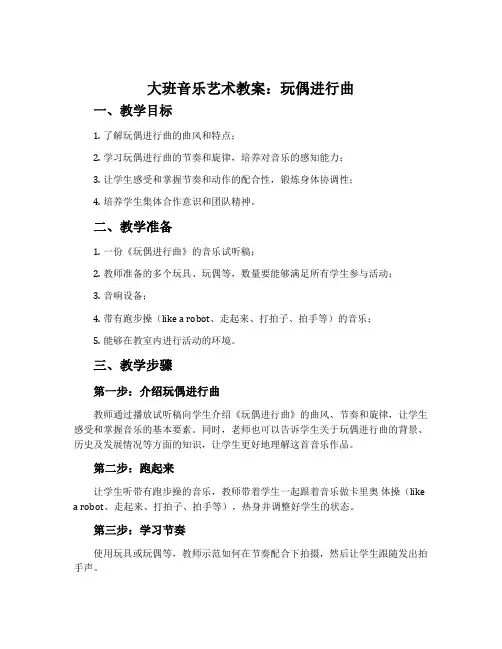 大班音乐艺术教案：玩偶进行曲

一、教学目标

1. 了解玩偶进行曲的曲风和特点；

2. 学习玩偶进行曲的节奏和旋律，培养对音乐的感知能力；

3. 让学生感受和掌握节奏和动作的配合性，锻炼身体协调性；

4. 培养学生集体合作意识和团队精神。

二、教学准备

1. 一份《玩偶进行曲》的音乐试听稿；

2. 教师准备的多个玩具、玩偶等，数量要能够满足所有学生参与活动；

3. 音响设备；

4. 带有跑步操（like a robot、走起来、打拍子、拍手等）的音乐；

5. 能够在教室内进行活动的环境。

三、教学步骤

第一步：介绍玩偶进行曲

教师通过播放试听稿向学生介绍《玩偶进行曲》的曲风、节奏和旋律，让学生感受和掌握音乐的基本要素。同时，老师也可以告诉学生关于玩偶进行曲的背景、历史及发展情况等方面的知识，让学生更好地理解这首音乐作品。

第二步：跑起来

让学生听带有跑步操的音乐，教师带着学生一起跟着音乐做卡里奥体操（like a robot、走起来、打拍子、拍手等），热身并调整好学生的状态。

第三步：学习节奏

使用玩具或玩偶等，教师示范如何在节奏配合下拍摄，然后让学生跟随发出拍手声。